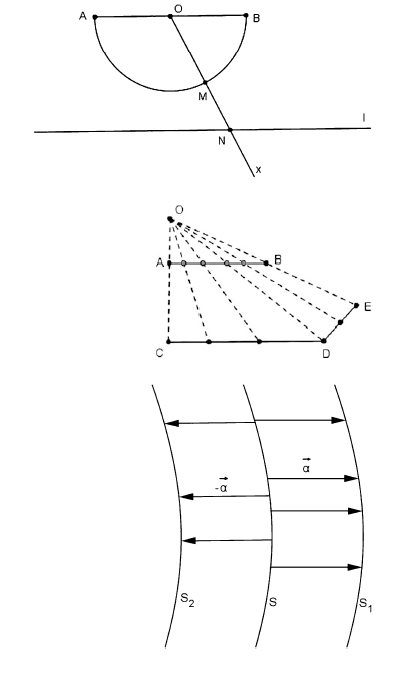 A O B
M
l
N
x

O
A B
E
C D

$\vec{\alpha}$
$-\vec{\alpha}$
$S_2$ S $S_1$